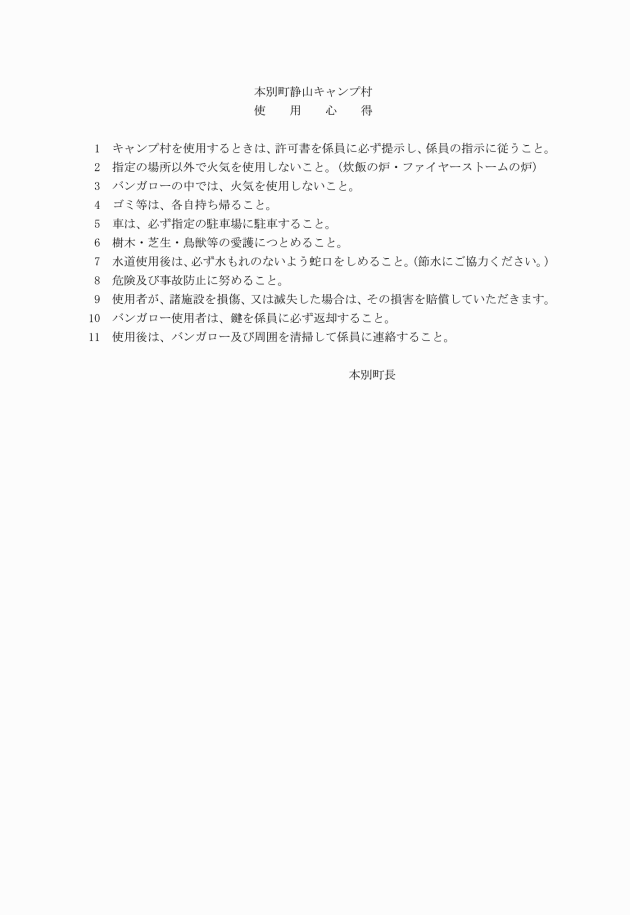 本別町静山キャンプ村
使　用　心　得

1　キャンプ村を使用するときは、許可書を係員に必ず提示し、係員の指示に従うこと。
2　指定の場所以外で火気を使用しないこと。（炊飯の炉・ファイヤーストームの炉）
3　バンガローの中では、火気を使用しないこと。
4　ゴミ等は、各自持ち帰ること。
5　車は、必ず指定の駐車場に駐車すること。
6　樹木・芝生・鳥獣等の愛護につとめること。
7　水道使用後は、必ず水もれのないよう蛇口をしめること。（節水にご協力ください。）
8　危険及び事故防止に努めること。
9　使用者が、諸施設を損傷、又は滅失した場合は、その損害を賠償していただきます。
10　バンガロー使用者は、鍵を係員に必ず返却すること。
11　使用後は、バンガロー及び周囲を清掃して係員に連絡すること。

本別町長